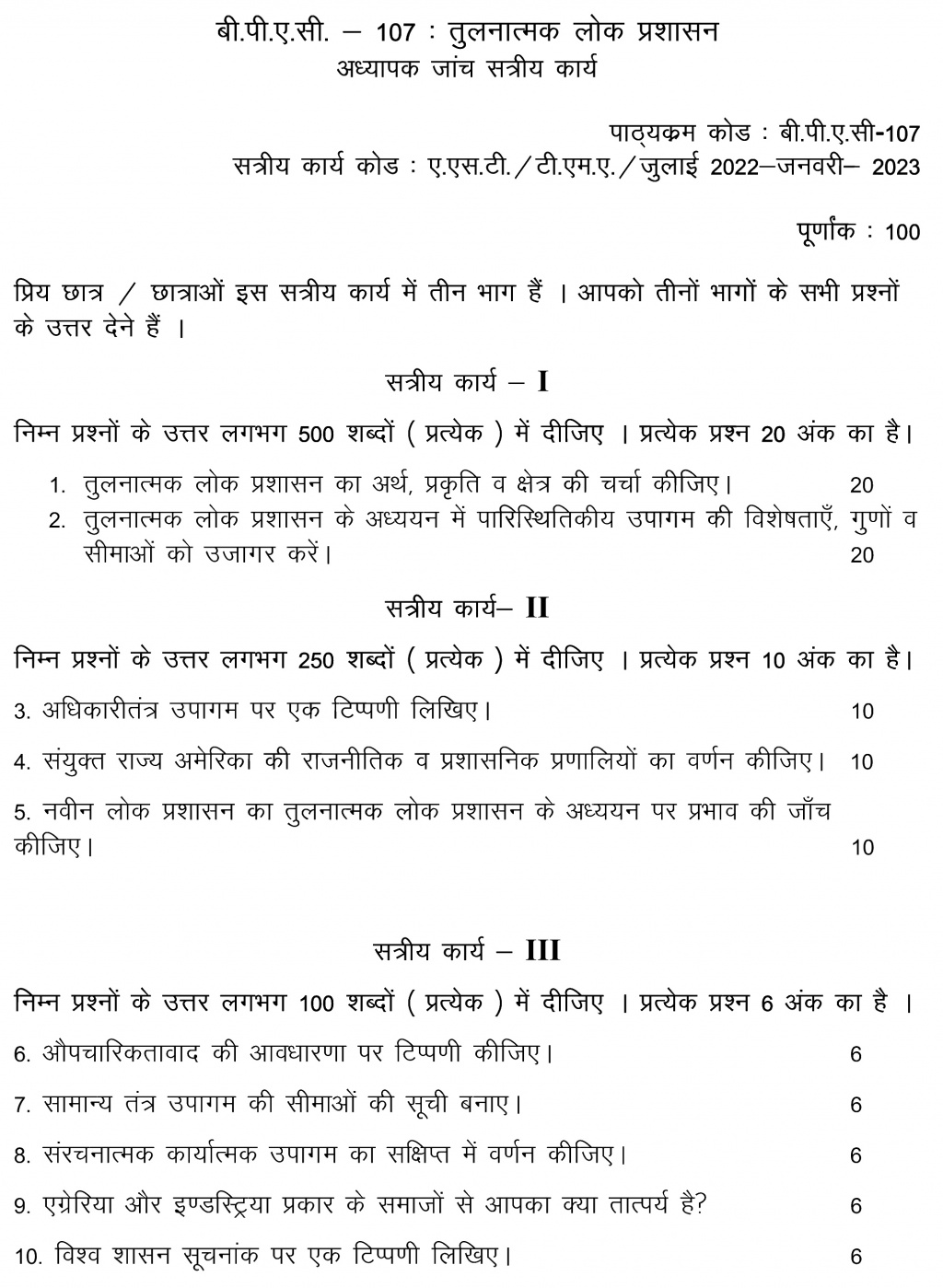 बी.पी.ए.सी. – 107 : तुलनात्मक लोक प्रशासन
अध्यापक जांच सत्रीय कार्य

पाठ्यक्रम कोड : बी.पी.ए.सी-107
सत्रीय कार्य कोड : ए.एस.टी./टी.एम.ए./जुलाई 2022–जनवरी– 2023

पूर्णांक : 100

प्रिय छात्र / छात्राओं इस सत्रीय कार्य में तीन भाग हैं । आपको तीनों भागों के सभी प्रश्नों के उत्तर देने हैं ।

सत्रीय कार्य – I

निम्न प्रश्नों के उत्तर लगभग 500 शब्दों ( प्रत्येक ) में दीजिए । प्रत्येक प्रश्न 20 अंक का है।

1. तुलनात्मक लोक प्रशासन का अर्थ, प्रकृति व क्षेत्र की चर्चा कीजिए। 20
2. तुलनात्मक लोक प्रशासन के अध्ययन में पारिस्थितिकीय उपागम की विशेषताएँ, गुणों व सीमाओं को उजागर करें। 20

सत्रीय कार्य– II

निम्न प्रश्नों के उत्तर लगभग 250 शब्दों ( प्रत्येक ) में दीजिए । प्रत्येक प्रश्न 10 अंक का है।

3. अधिकारीतंत्र उपागम पर एक टिप्पणी लिखिए। 10

4. संयुक्त राज्य अमेरिका की राजनीतिक व प्रशासनिक प्रणालियों का वर्णन कीजिए। 10

5. नवीन लोक प्रशासन का तुलनात्मक लोक प्रशासन के अध्ययन पर प्रभाव की जाँच कीजिए। 10

सत्रीय कार्य – III

निम्न प्रश्नों के उत्तर लगभग 100 शब्दों ( प्रत्येक ) में दीजिए । प्रत्येक प्रश्न 6 अंक का है ।

6. औपचारिकतावाद की आवधारणा पर टिप्पणी कीजिए। 6

7. सामान्य तंत्र उपागम की सीमाओं की सूची बनाए। 6

8. संरचनात्मक कार्यात्मक उपागम का सक्षिप्त में वर्णन कीजिए। 6

9. एग्रेरिया और इण्डस्ट्रिया प्रकार के समाजों से आपका क्या तात्पर्य है? 6

10. विश्व शासन सूचनांक पर एक टिप्पणी लिखिए। 6